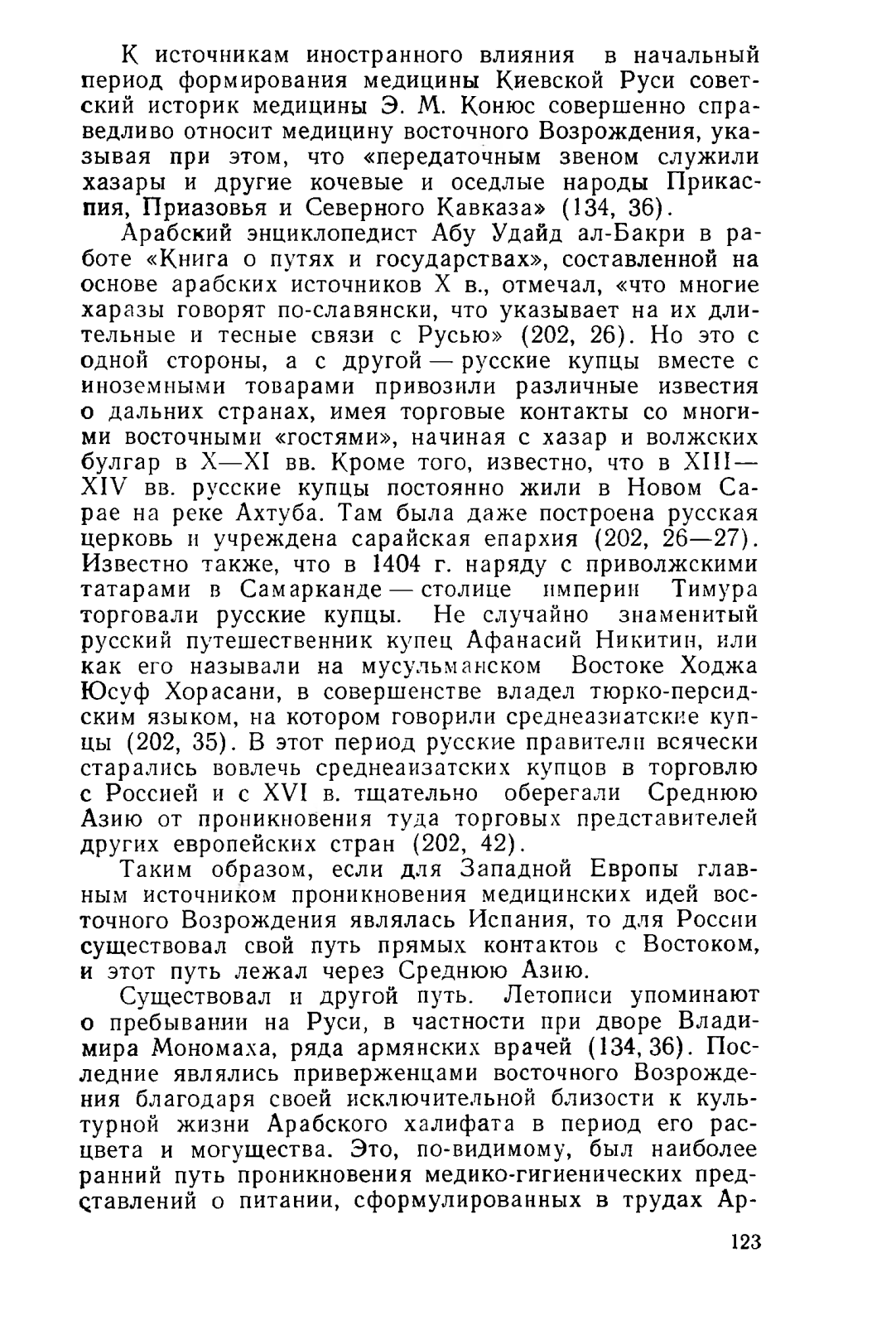 К источникам иностранного влияния в начальный период формирования медицины Киевской Руси советский историк медицины Э. М. Конюс совершенно справедливо относит медицину восточного Возрождения, указывая при этом, что «передаточным звеном служили хазары и другие кочевые и оседлые народы Прикаспия, Приазовья и Северного Кавказа» (134, 36).

Арабский энциклопедист Абу Удайд ал-Бакри в работе «Книга о путях и государствах», составленной на основе арабских источников X в., отмечал, «что многие харазы говорят по-славянски, что указывает на их длительные и тесные связи с Русью» (202, 26). Но это с одной стороны, а с другой — русские купцы вместе с иноземными товарами привозили различные известия о дальних странах, имея торговые контакты со многими восточными «гостями», начиная с хазар и волжских булгар в X—XI вв. Кроме того, известно, что в XIII—XIV вв. русские купцы постоянно жили в Новом Сарае на реке Ахтуба. Там была даже построена русская церковь и учреждена сарайская епархия (202, 26—27). Известно также, что в 1404 г. наряду с приволжскими татарами в Самарканде — столице империи Тимура торговали русские купцы. Не случайно знаменитый русский путешественник купец Афанасий Никитин, или как его называли на мусульманском Востоке Ходжа Юсуф Хорасани, в совершенстве владел тюрко-персидским языком, на котором говорили среднеазиатские купцы (202, 35). В этот период русские правители всячески старались вовлечь среднеаизатских купцов в торговлю с Россией и с XVI в. тщательно оберегали Среднюю Азию от проникновения туда торговых представителей других европейских стран (202, 42).

Таким образом, если для Западной Европы главным источником проникновения медицинских идей восточного Возрождения являлась Испания, то для России существовал свой путь прямых контактов с Востоком, и этот путь лежал через Среднюю Азию.

Существовал и другой путь. Летописи упоминают о пребывании на Руси, в частности при дворе Владимира Мономаха, ряда армянских врачей (134, 36). Последние являлись приверженцами восточного Возрождения благодаря своей исключительной близости к культурной жизни Арабского халифата в период его расцвета и могущества. Это, по-видимому, был наиболее ранний путь проникновения медико-гигиенических представлений о питании, сформулированных в трудах Ар-

123